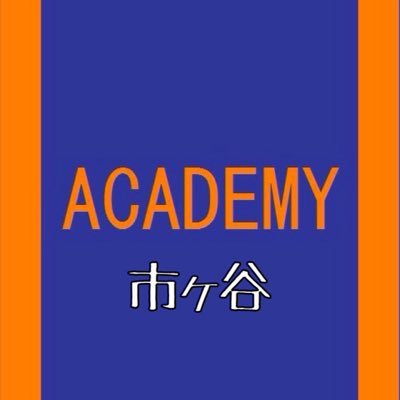 ACADEMY
市ヶ谷